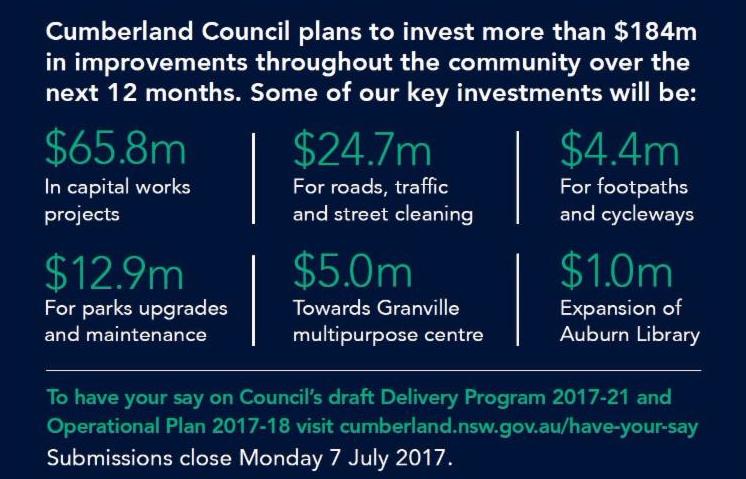 Cumberland Council plans to invest more than $184m in improvements throughout the community over the next 12 months. Some of our key investments will be:

$65.8m
In capital works projects

$24.7m
For roads, traffic and street cleaning

$4.4m
For footpaths and cycleways

$12.9m
For parks upgrades and maintenance

$5.0m
Towards Granville multipurpose centre

$1.0m
Expansion of Auburn Library

To have your say on Council's draft Delivery Program 2017-21 and Operational Plan 2017-18 visit cumberland.nsw.gov.au/have-your-say

Submissions close Monday 7 July 2017.